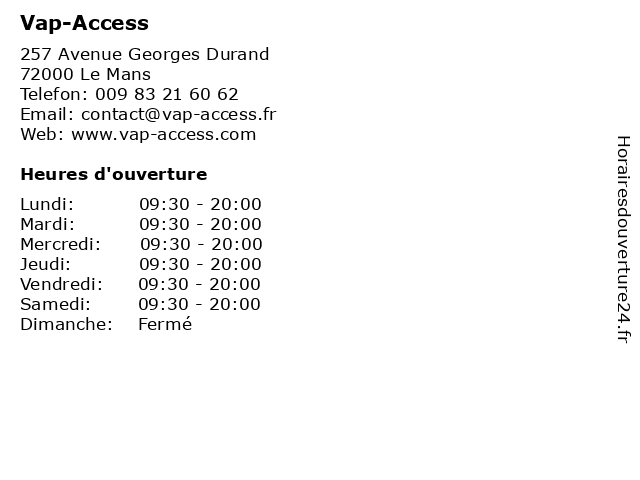 Vap-Access

257 Avenue Georges Durand
72000 Le Mans
Telefon: 009 83 21 60 62
Email: contact@vap-access.fr
Web: www.vap-access.com

Heures d'ouverture

| Lundi: | 09:30 - 20:00 |
|---|---|
| Mardi: | 09:30 - 20:00 |
| Mercredi: | 09:30 - 20:00 |
| Jeudi: | 09:30 - 20:00 |
| Vendredi: | 09:30 - 20:00 |
| Samedi: | 09:30 - 20:00 |
| Dimanche: | Fermé |

Horairesdouverture24.fr